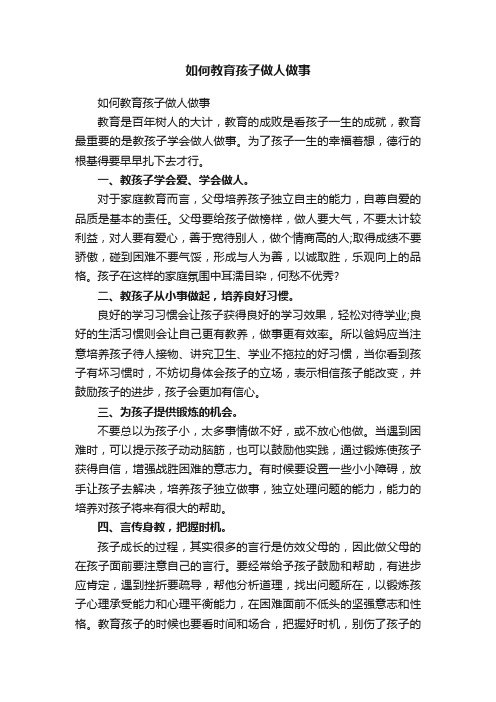 如何教育孩子做人做事

如何教育孩子做人做事

教育是百年树人的大计，教育的成败是看孩子一生的成就，教育最重要的是教孩子学会做人做事。为了孩子一生的幸福着想，德行的根基得要早早扎下去才行。

一、教孩子学会爱、学会做人。

对于家庭教育而言，父母培养孩子独立自主的能力，自尊自爱的品质是基本的责任。父母要给孩子做榜样，做人要大气，不要太计较利益，对人要有爱心，善于宽待别人，做个情商高的人;取得成绩不要骄傲，碰到困难不要气馁，形成与人为善，以诚取胜，乐观向上的品格。孩子在这样的家庭氛围中耳濡目染，何愁不优秀?

二、教孩子从小事做起，培养良好习惯。

良好的学习习惯会让孩子获得良好的学习效果，轻松对待学业;良好的生活习惯则会让自己更有教养，做事更有效率。所以爸妈应当注意培养孩子待人接物、讲究卫生、学业不拖拉的好习惯，当你看到孩子有坏习惯时，不妨切身体会孩子的立场，表示相信孩子能改变，并鼓励孩子的进步，孩子会更加有信心。

三、为孩子提供锻炼的机会。

不要总以为孩子小，太多事情做不好，或不放心他做。当遇到困难时，可以提示孩子动动脑筋，也可以鼓励他实践，通过锻炼使孩子获得自信，增强战胜困难的意志力。有时候要设置一些小小障碍，放手让孩子去解决，培养孩子独立做事，独立处理问题的能力，能力的培养对孩子将来有很大的帮助。

四、言传身教，把握时机。

孩子成长的过程，其实很多的言行是仿效父母的，因此做父母的在孩子面前要注意自己的言行。要经常给予孩子鼓励和帮助，有进步应肯定，遇到挫折要疏导，帮他分析道理，找出问题所在，以锻炼孩子心理承受能力和心理平衡能力，在困难面前不低头的坚强意志和性格。教育孩子的时候也要看时间和场合，把握好时机，别伤了孩子的